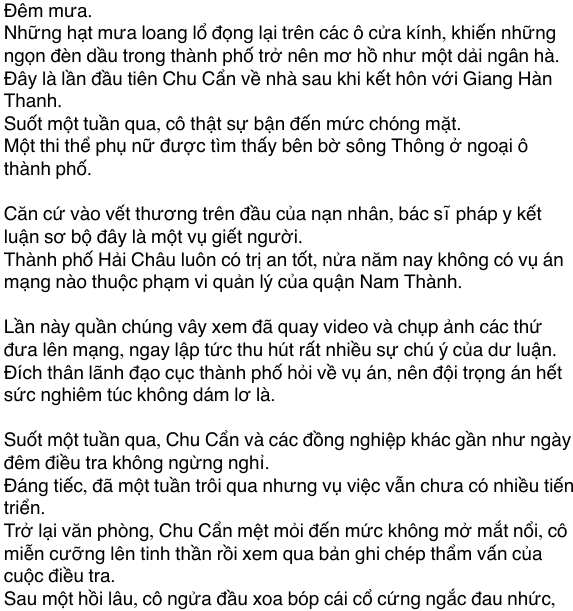 Đêm mưa.
Những hạt mưa loang lổ đọng lại trên các ô cửa kính, khiến những ngọn đèn dầu trong thành phố trở nên mơ hồ như một dải ngân hà.
Đây là lần đầu tiên Chu Cẩn về nhà sau khi kết hôn với Giang Hàn Thanh.
Suốt một tuần qua, cô thật sự bận đến mức chóng mặt.
Một thi thể phụ nữ được tìm thấy bên bờ sông Thông ở ngoại ô thành phố.

Căn cứ vào vết thương trên đầu của nạn nhân, bác sĩ pháp y kết luận sơ bộ đây là một vụ giết người.
Thành phố Hải Châu luôn có trị an tốt, nửa năm nay không có vụ án mạng nào thuộc phạm vi quản lý của quận Nam Thành.

Lần này quần chúng vây xem đã quay video và chụp ảnh các thứ đưa lên mạng, ngay lập tức thu hút rất nhiều sự chú ý của dư luận.
Đích thân lãnh đạo cục thành phố hỏi về vụ án, nên đội trọng án hết sức nghiêm túc không dám lơ là.

Suốt một tuần qua, Chu Cẩn và các đồng nghiệp khác gần như ngày đêm điều tra không ngừng nghỉ.
Đáng tiếc, đã một tuần trôi qua nhưng vụ việc vẫn chưa có nhiều tiến triển.
Trở lại văn phòng, Chu Cẩn mệt mỏi đến mức không mở mắt nổi, cô miễn cưỡng lên tinh thần rồi xem qua bản ghi chép thẩm vấn của cuộc điều tra.
Sau một hồi lâu, cô ngửa đầu xoa bóp cái cổ cứng ngắc đau nhức,